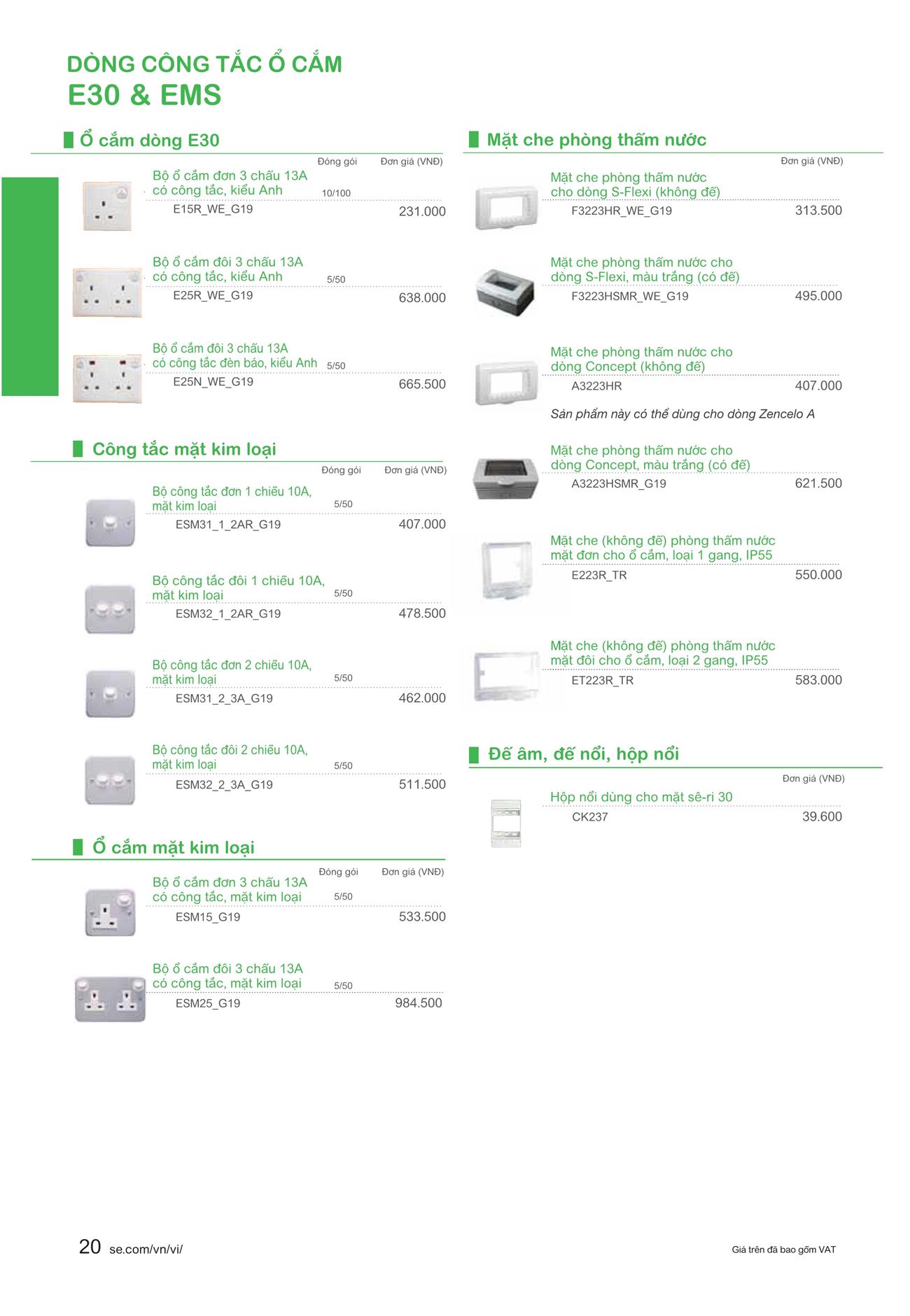 DÒNG CÔNG TẮC Ổ CẮM
E30 & EMS

Ổ cắm dòng E30

Đóng gói Đơn giá (VNĐ)

Bộ ổ cắm đơn 3 chấu 13A có công tắc, kiểu Anh 10/100
E15R_WE_G19 231.000

Bộ ổ cắm đôi 3 chấu 13A có công tắc, kiểu Anh 5/50
E25R_WE_G19 638.000

Bộ ổ cắm đôi 3 chấu 13A có công tắc đèn báo, kiểu Anh 5/50
E25N_WE_G19 665.500

Công tắc mặt kim loại

Đóng gói Đơn giá (VNĐ)

Bộ công tắc đơn 1 chiều 10A, mặt kim loại 5/50
ESM31_1_2AR_G19 407.000

Bộ công tắc đôi 1 chiều 10A, mặt kim loại 5/50
ESM32_1_2AR_G19 478.500

Bộ công tắc đơn 2 chiều 10A, mặt kim loại 5/50
ESM31_2_3A_G19 462.000

Bộ công tắc đôi 2 chiều 10A, mặt kim loại 5/50
ESM32_2_3A_G19 511.500

Ổ cắm mặt kim loại

Đóng gói Đơn giá (VNĐ)

Bộ ổ cắm đơn 3 chấu 13A có công tắc, mặt kim loại 5/50
ESM15_G19 533.500

Bộ ổ cắm đôi 3 chấu 13A có công tắc, mặt kim loại 5/50
ESM25_G19 984.500

Mặt che phòng thấm nước

Đơn giá (VNĐ)

Mặt che phòng thấm nước cho dòng S-Flexi (không đế)
F3223HR_WE_G19 313.500

Mặt che phòng thấm nước cho dòng S-Flexi, màu trắng (có đế)
F3223HSMR_WE_G19 495.000

Mặt che phòng thấm nước cho dòng Concept (không đế)
A3223HR 407.000

Sản phẩm này có thể dùng cho dòng Zencelo A

Mặt che phòng thấm nước cho dòng Concept, màu trắng (có đế)
A3223HSMR_G19 621.500

Mặt che (không đế) phòng thấm nước mặt đơn cho ổ cắm, loại 1 gang, IP55
E223R_TR 550.000

Mặt che (không đế) phòng thấm nước mặt đôi cho ổ cắm, loại 2 gang, IP55
ET223R_TR 583.000

Đế âm, đế nổi, hộp nổi

Đơn giá (VNĐ)

Hộp nổi dùng cho mặt sê-ri 30
CK237 39.600

20 se.com/vn/vi/

Giá trên đã bao gồm VAT